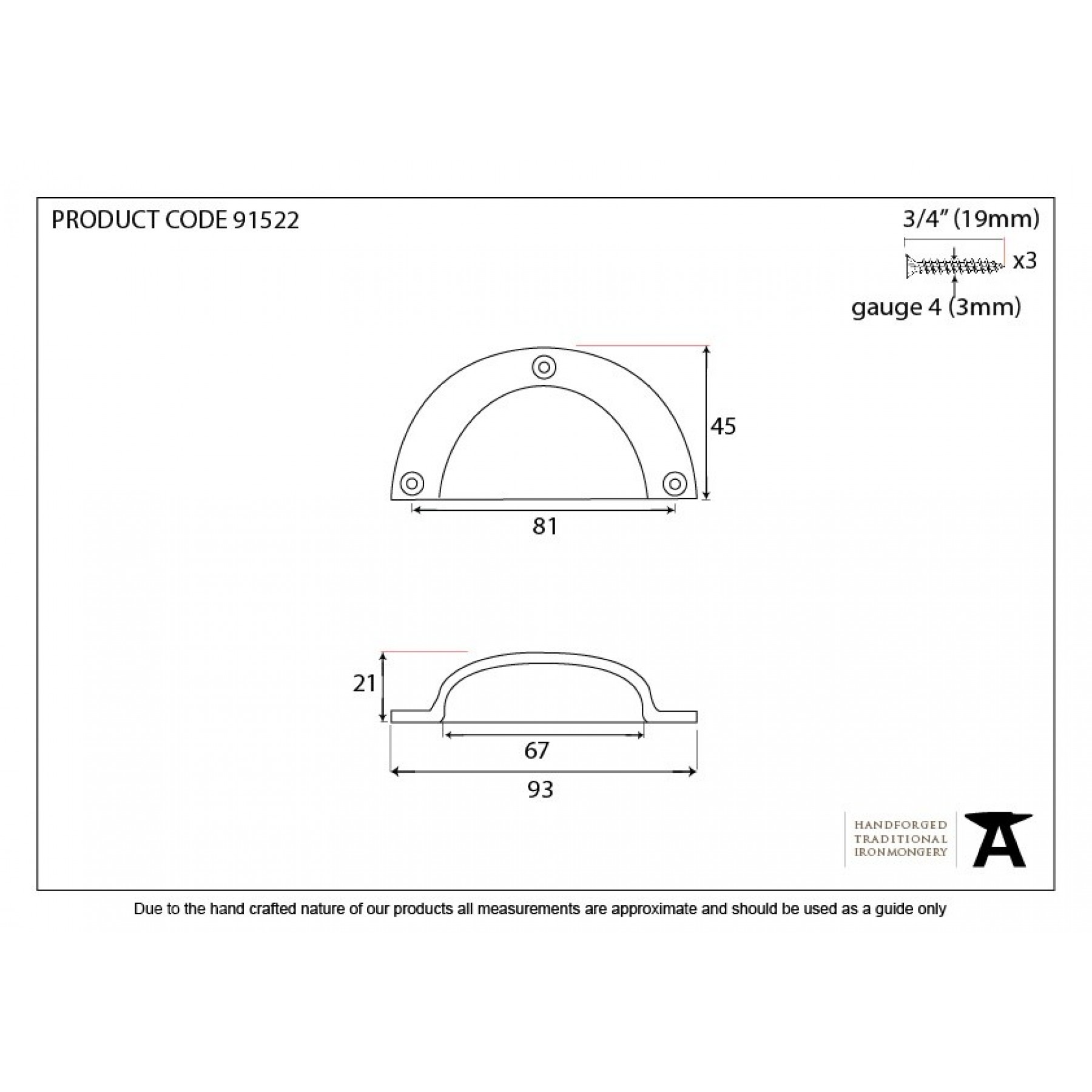 PRODUCT CODE 91522

3/4" (19mm)

x3

gauge 4 (3mm)

45

81

21

67

93

HANDFORGED
TRADITIONAL
IRONMONGERY

Due to the hand crafted nature of our products all measurements are approximate and should be used as a guide only